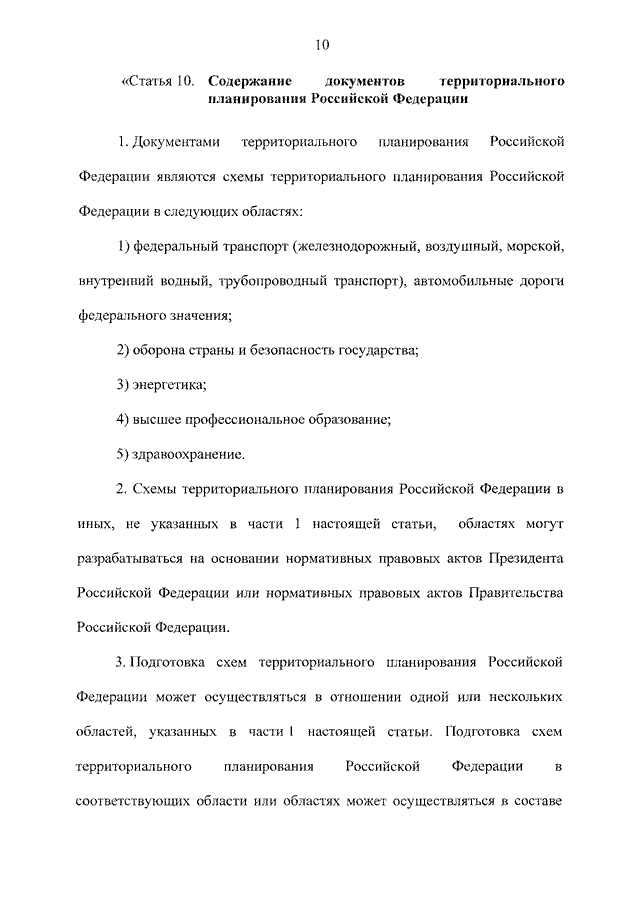 10

«Статья 10. Содержание документов территориального планирования Российской Федерации

1. Документами территориального планирования Российской Федерации являются схемы территориального планирования Российской Федерации в следующих областях:

1) федеральный транспорт (железнодорожный, воздушный, морской, внутренний водный, трубопроводный транспорт), автомобильные дороги федерального значения;

2) оборона страны и безопасность государства;

3) энергетика;

4) высшее профессиональное образование;

5) здравоохранение.

2. Схемы территориального планирования Российской Федерации в иных, не указанных в части 1 настоящей статьи, областях могут разрабатываться на основании нормативных правовых актов Президента Российской Федерации или нормативных правовых актов Правительства Российской Федерации.

3. Подготовка схем территориального планирования Российской Федерации может осуществляться в отношении одной или нескольких областей, указанных в части 1 настоящей статьи. Подготовка схем территориального планирования Российской Федерации в соответствующих области или областях может осуществляться в составе